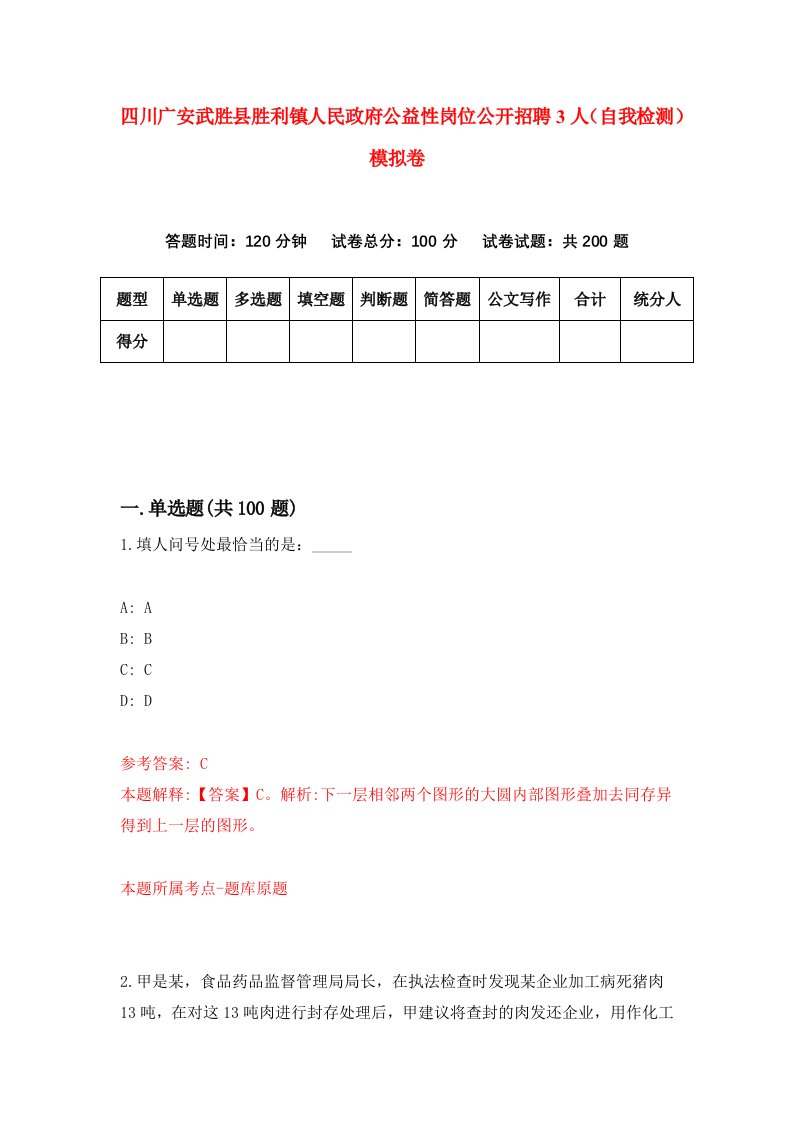 四川广安武胜县胜利镇人民政府公益性岗位公开招聘3人（自我检测）模拟卷

答题时间：120分钟　试卷总分：100分　试卷试题：共200题

| 题型 | 单选题 | 多选题 | 填空题 | 判断题 | 简答题 | 公文写作 | 合计 | 统分人 |
|---|---|---|---|---|---|---|---|---|
| 得分 | | | | | | | | |

一.单选题(共100题)

1.填人问号处最恰当的是：_____

A: A
B: B
C: C
D: D

参考答案: C
本题解释:【答案】C。解析:下一层相邻两个图形的大圆内部图形叠加去同存异得到上一层的图形。

本题所属考点-题库原题

2.甲是某，食品药品监督管理局局长，在执法检查时发现某企业加工病死猪肉13吨，在对这13吨肉进行封存处理后，甲建议将查封的肉发还企业，用作化工